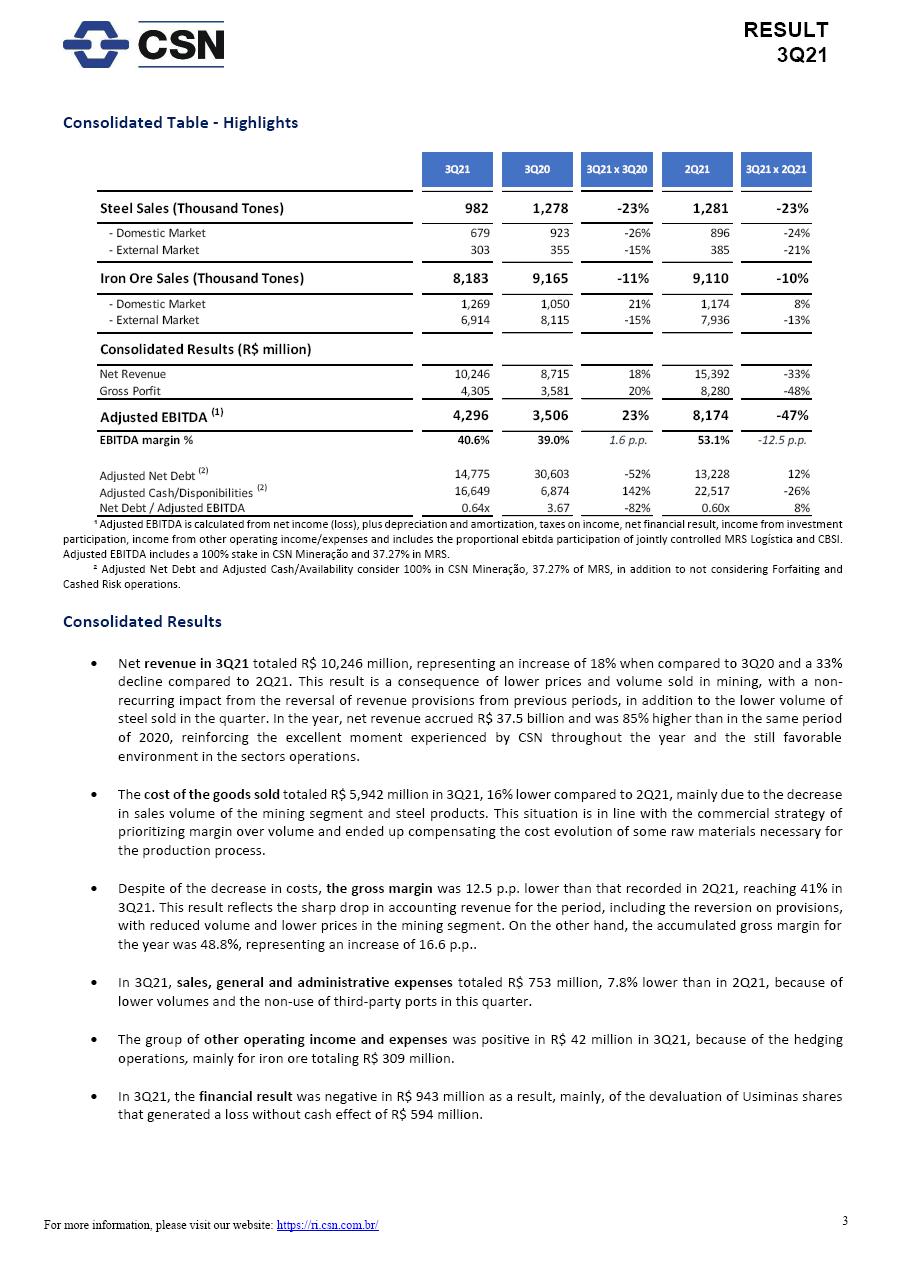 CSN

RESULT
3Q21

Consolidated Table - Highlights

| | 3Q21 | 3Q20 | 3Q21 x 3Q20 | 2Q21 | 3Q21 x 2Q21 |
|---|---|---|---|---|---|
| Steel Sales (Thousand Tones) | 982 | 1,278 | -23% | 1,281 | -23% |
| - Domestic Market | 679 | 923 | -26% | 896 | -24% |
| - External Market | 303 | 355 | -15% | 385 | -21% |
| Iron Ore Sales (Thousand Tones) | 8,183 | 9,165 | -11% | 9,110 | -10% |
| - Domestic Market | 1,269 | 1,050 | 21% | 1,174 | 8% |
| - External Market | 6,914 | 8,115 | -15% | 7,936 | -13% |
| Consolidated Results (R$ million) | | | | | |
| Net Revenue | 10,246 | 8,715 | 18% | 15,392 | -33% |
| Gross Porfit | 4,305 | 3,581 | 20% | 8,280 | -48% |
| Adjusted EBITDA $^{(1)}$ | 4,296 | 3,506 | 23% | 8,174 | -47% |
| EBITDA margin % | 40.6% | 39.0% | 1.6 p.p. | 53.1% | -12.5 p.p. |
| Adjusted Net Debt $^{(2)}$ | 14,775 | 30,603 | -52% | 13,228 | 12% |
| Adjusted Cash/Disponibilities $^{(2)}$ | 16,649 | 6,874 | 142% | 22,517 | -26% |
| Net Debt / Adjusted EBITDA | 0.64x | 3.67 | -82% | 0.60x | 8% |

¹ Adjusted EBITDA is calculated from net income (loss), plus depreciation and amortization, taxes on income, net financial result, income from investment participation, income from other operating income/expenses and includes the proportional ebitda participation of jointly controlled MRS Logística and CBSI. Adjusted EBITDA includes a 100% stake in CSN Mineração and 37.27% in MRS.
² Adjusted Net Debt and Adjusted Cash/Availability consider 100% in CSN Mineração, 37.27% of MRS, in addition to not considering Forfaiting and Cashed Risk operations.

Consolidated Results

• Net revenue in 3Q21 totaled R$ 10,246 million, representing an increase of 18% when compared to 3Q20 and a 33% decline compared to 2Q21. This result is a consequence of lower prices and volume sold in mining, with a non-recurring impact from the reversal of revenue provisions from previous periods, in addition to the lower volume of steel sold in the quarter. In the year, net revenue accrued R$ 37.5 billion and was 85% higher than in the same period of 2020, reinforcing the excellent moment experienced by CSN throughout the year and the still favorable environment in the sectors operations.

• The cost of the goods sold totaled R$ 5,942 million in 3Q21, 16% lower compared to 2Q21, mainly due to the decrease in sales volume of the mining segment and steel products. This situation is in line with the commercial strategy of prioritizing margin over volume and ended up compensating the cost evolution of some raw materials necessary for the production process.

• Despite of the decrease in costs, the gross margin was 12.5 p.p. lower than that recorded in 2Q21, reaching 41% in 3Q21. This result reflects the sharp drop in accounting revenue for the period, including the reversion on provisions, with reduced volume and lower prices in the mining segment. On the other hand, the accumulated gross margin for the year was 48.8%, representing an increase of 16.6 p.p..

• In 3Q21, sales, general and administrative expenses totaled R$ 753 million, 7.8% lower than in 2Q21, because of lower volumes and the non-use of third-party ports in this quarter.

• The group of other operating income and expenses was positive in R$ 42 million in 3Q21, because of the hedging operations, mainly for iron ore totaling R$ 309 million.

• In 3Q21, the financial result was negative in R$ 943 million as a result, mainly, of the devaluation of Usiminas shares that generated a loss without cash effect of R$ 594 million.

For more information, please visit our website: https://ri.csn.com.br/
3